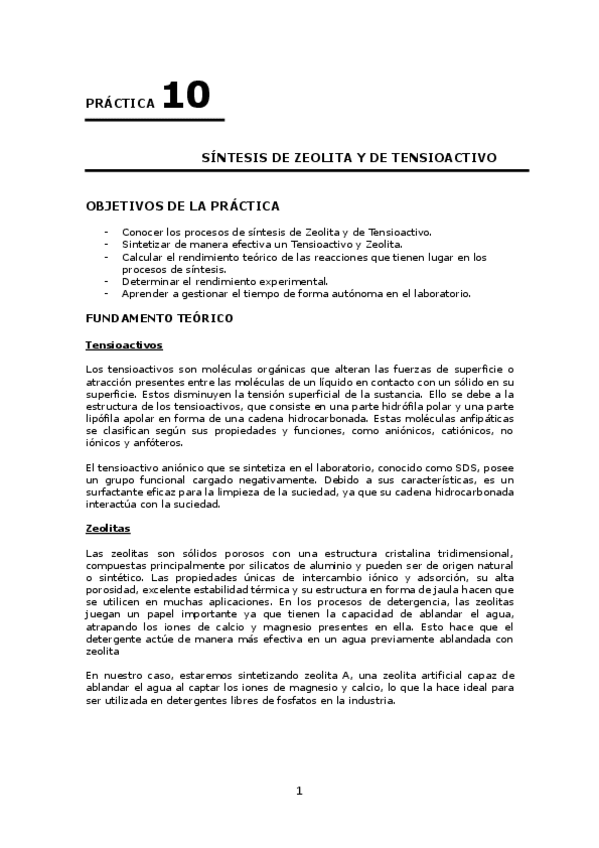 PRÁCTICA 10

SÍNTESIS DE ZEOLITA Y DE TENSIOACTIVO

OBJETIVOS DE LA PRÁCTICA

- Conocer los procesos de síntesis de Zeolita y de Tensioactivo.
- Sintetizar de manera efectiva un Tensioactivo y Zeolita.
- Calcular el rendimiento teórico de las reacciones que tienen lugar en los procesos de síntesis.
- Determinar el rendimiento experimental.
- Aprender a gestionar el tiempo de forma autónoma en el laboratorio.

FUNDAMENTO TEÓRICO

Tensioactivos

Los tensioactivos son moléculas orgánicas que alteran las fuerzas de superficie o atracción presentes entre las moléculas de un líquido en contacto con un sólido en su superficie. Estos disminuyen la tensión superficial de la sustancia. Ello se debe a la estructura de los tensioactivos, que consiste en una parte hidrófila polar y una parte lipófila apolar en forma de una cadena hidrocarbonada. Estas moléculas anfipáticas se clasifican según sus propiedades y funciones, como aniónicos, catiónicos, no iónicos y anfóteros.

El tensioactivo aniónico que se sintetiza en el laboratorio, conocido como SDS, posee un grupo funcional cargado negativamente. Debido a sus características, es un surfactante eficaz para la limpieza de la suciedad, ya que su cadena hidrocarbonada interactúa con la suciedad.

Zeolitas

Las zeolitas son sólidos porosos con una estructura cristalina tridimensional, compuestas principalmente por silicatos de aluminio y pueden ser de origen natural o sintético. Las propiedades únicas de intercambio iónico y adsorción, su alta porosidad, excelente estabilidad térmica y su estructura en forma de jaula hacen que se utilicen en muchas aplicaciones. En los procesos de detergencia, las zeolitas juegan un papel importante ya que tienen la capacidad de ablandar el agua, atrapando los iones de calcio y magnesio presentes en ella. Esto hace que el detergente actúe de manera más efectiva en un agua previamente ablandada con zeolita

En nuestro caso, estaremos sintetizando zeolita A, una zeolita artificial capaz de ablandar el agua al captar los iones de magnesio y calcio, lo que la hace ideal para ser utilizada en detergentes libres de fosfatos en la industria.

1